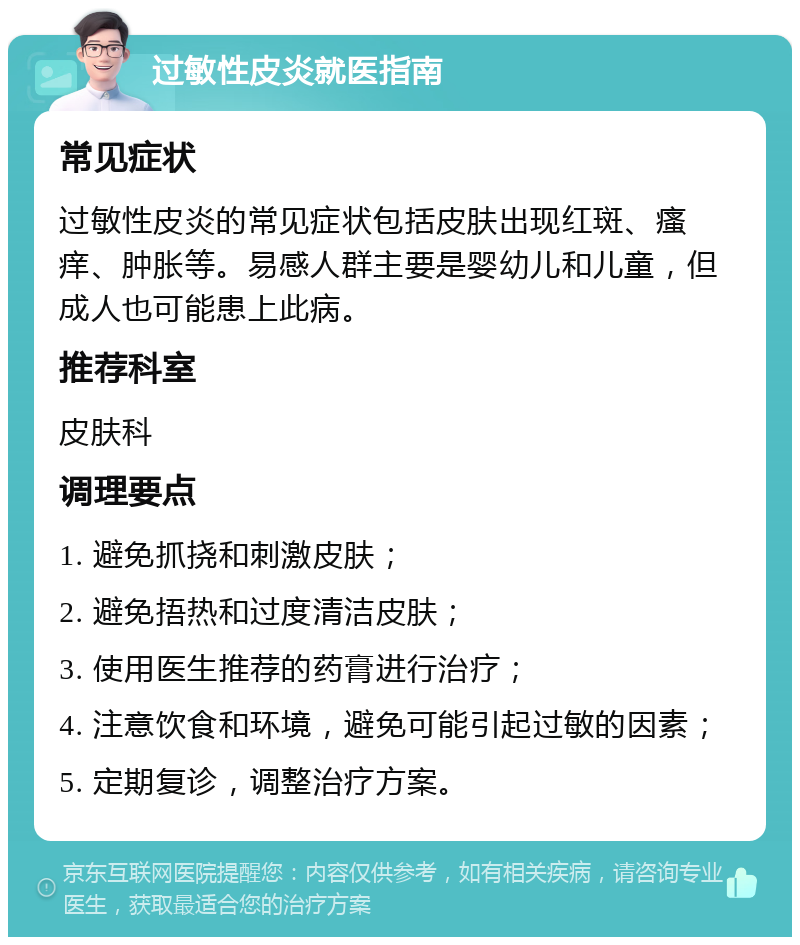 过敏性皮炎就医指南

常见症状

过敏性皮炎的常见症状包括皮肤出现红斑、瘙痒、肿胀等。易感人群主要是婴幼儿和儿童，但成人也可能患上此病。

推荐科室

皮肤科

调理要点

1. 避免抓挠和刺激皮肤；

2. 避免捂热和过度清洁皮肤；

3. 使用医生推荐的药膏进行治疗；

4. 注意饮食和环境，避免可能引起过敏的因素；

5. 定期复诊，调整治疗方案。

京东互联网医院提醒您：内容仅供参考，如有相关疾病，请咨询专业医生，获取最适合您的治疗方案